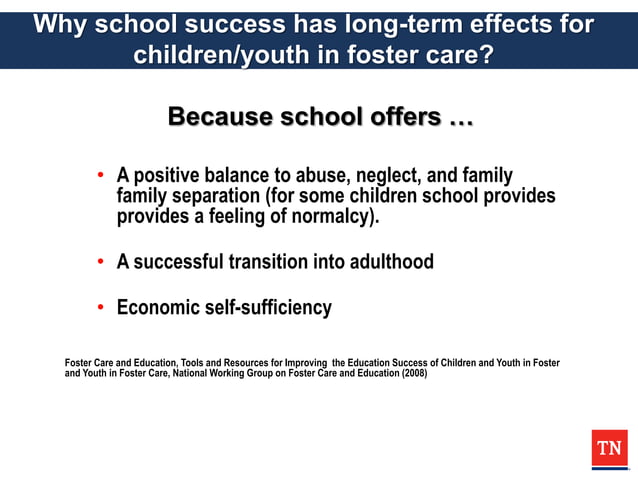 Why school success has long-term effects for children/youth in foster care?

Because school offers …

• A positive balance to abuse, neglect, and family family separation (for some children school provides provides a feeling of normalcy).

• A successful transition into adulthood

• Economic self-sufficiency

Foster Care and Education, Tools and Resources for Improving the Education Success of Children and Youth in Foster and Youth in Foster Care, National Working Group on Foster Care and Education (2008)

TN